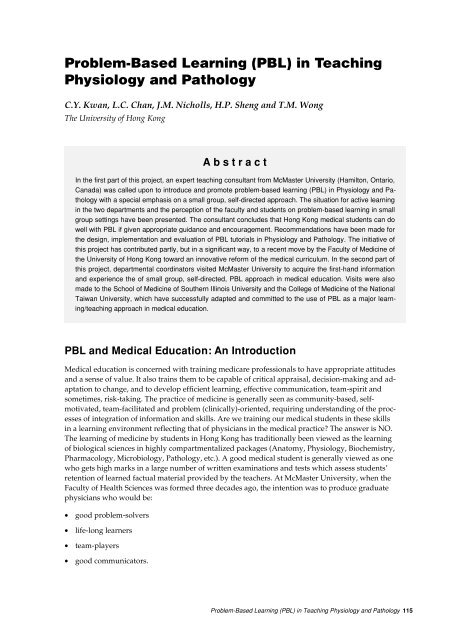 Problem-Based Learning (PBL) in Teaching Physiology and Pathology

C.Y. Kwan, L.C. Chan, J.M. Nicholls, H.P. Sheng and T.M. Wong
The University of Hong Kong

Abstract

In the first part of this project, an expert teaching consultant from McMaster University (Hamilton, Ontario, Canada) was called upon to introduce and promote problem-based learning (PBL) in Physiology and Pathology with a special emphasis on a small group, self-directed approach. The situation for active learning in the two departments and the perception of the faculty and students on problem-based learning in small group settings have been presented. The consultant concludes that Hong Kong medical students can do well with PBL if given appropriate guidance and encouragement. Recommendations have been made for the design, implementation and evaluation of PBL tutorials in Physiology and Pathology. The initiative of this project has contributed partly, but in a significant way, to a recent move by the Faculty of Medicine of the University of Hong Kong toward an innovative reform of the medical curriculum. In the second part of this project, departmental coordinators visited McMaster University to acquire the first-hand information and experience the of small group, self-directed, PBL approach in medical education. Visits were also made to the School of Medicine of Southern Illinois University and the College of Medicine of the National Taiwan University, which have successfully adapted and committed to the use of PBL as a major learning/teaching approach in medical education.

PBL and Medical Education: An Introduction

Medical education is concerned with training medicare professionals to have appropriate attitudes and a sense of value. It also trains them to be capable of critical appraisal, decision-making and adaptation to change, and to develop efficient learning, effective communication, team-spirit and sometimes, risk-taking. The practice of medicine is generally seen as community-based, self-motivated, team-facilitated and problem (clinically)-oriented, requiring understanding of the processes of integration of information and skills. Are we training our medical students in these skills in a learning environment reflecting that of physicians in the medical practice? The answer is NO. The learning of medicine by students in Hong Kong has traditionally been viewed as the learning of biological sciences in highly compartmentalized packages (Anatomy, Physiology, Biochemistry, Pharmacology, Microbiology, Pathology, etc.). A good medical student is generally viewed as one who gets high marks in a large number of written examinations and tests which assess students' retention of learned factual material provided by the teachers. At McMaster University, when the Faculty of Health Sciences was formed three decades ago, the intention was to produce graduate physicians who would be:

• good problem-solvers
• life-long learners
• team-players
• good communicators.

Problem-Based Learning (PBL) in Teaching Physiology and Pathology 115